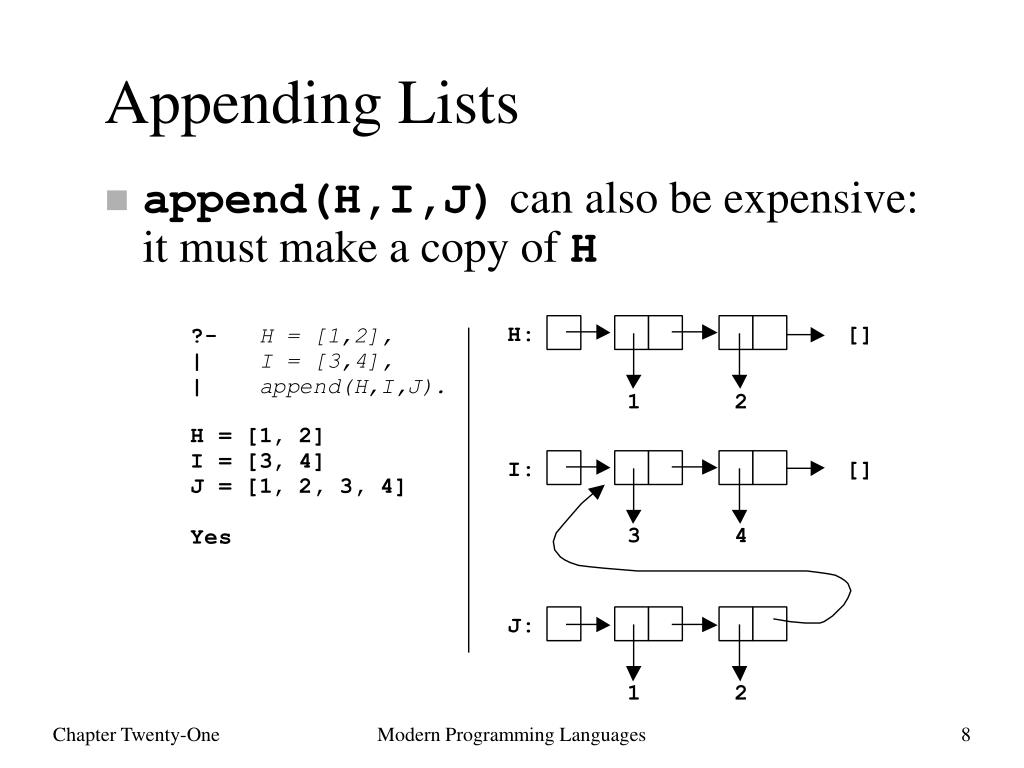 Appending Lists

append(H,I,J) can also be expensive: it must make a copy of H

?- H = [1,2],
| I = [3,4],
| append(H,I,J).

H = [1, 2]
I = [3, 4]
J = [1, 2, 3, 4]

Yes

H:
[]
1
2

I:
[]
3
4

J:
1
2

Chapter Twenty-One

Modern Programming Languages

8